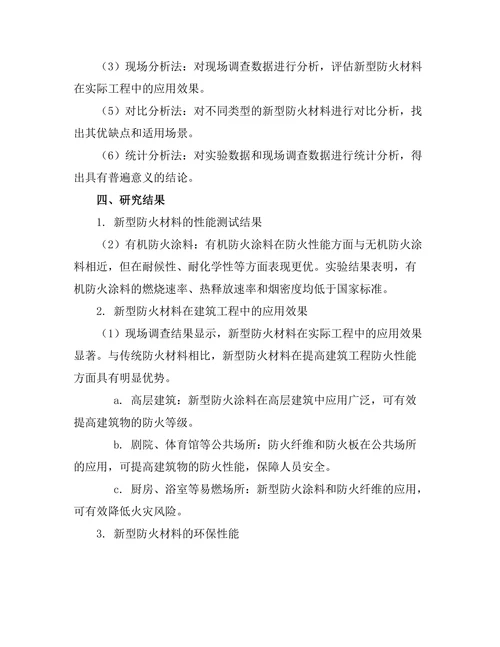 （3）现场分析法：对现场调查数据进行分析，评估新型防火材料在实际工程中的应用效果。

（5）对比分析法：对不同类型的新型防火材料进行对比分析，找出其优缺点和适用场景。

（6）统计分析法：对实验数据和现场调查数据进行统计分析，得出具有普遍意义的结论。

四、研究结果

1. 新型防火材料的性能测试结果

（2）有机防火涂料：有机防火涂料在防火性能方面与无机防火涂料相近，但在耐候性、耐化学性等方面表现更优。实验结果表明，有机防火涂料的燃烧速率、热释放速率和烟密度均低于国家标准。

2. 新型防火材料在建筑工程中的应用效果

（1）现场调查结果显示，新型防火材料在实际工程中的应用效果显著。与传统防火材料相比，新型防火材料在提高建筑工程防火性能方面具有明显优势。

a. 高层建筑：新型防火涂料在高层建筑中应用广泛，可有效提高建筑物的防火等级。

b. 剧院、体育馆等公共场所：防火纤维和防火板在公共场所的应用，可提高建筑物的防火性能，保障人员安全。

c. 厨房、浴室等易燃场所：新型防火涂料和防火纤维的应用，可有效降低火灾风险。

3. 新型防火材料的环保性能